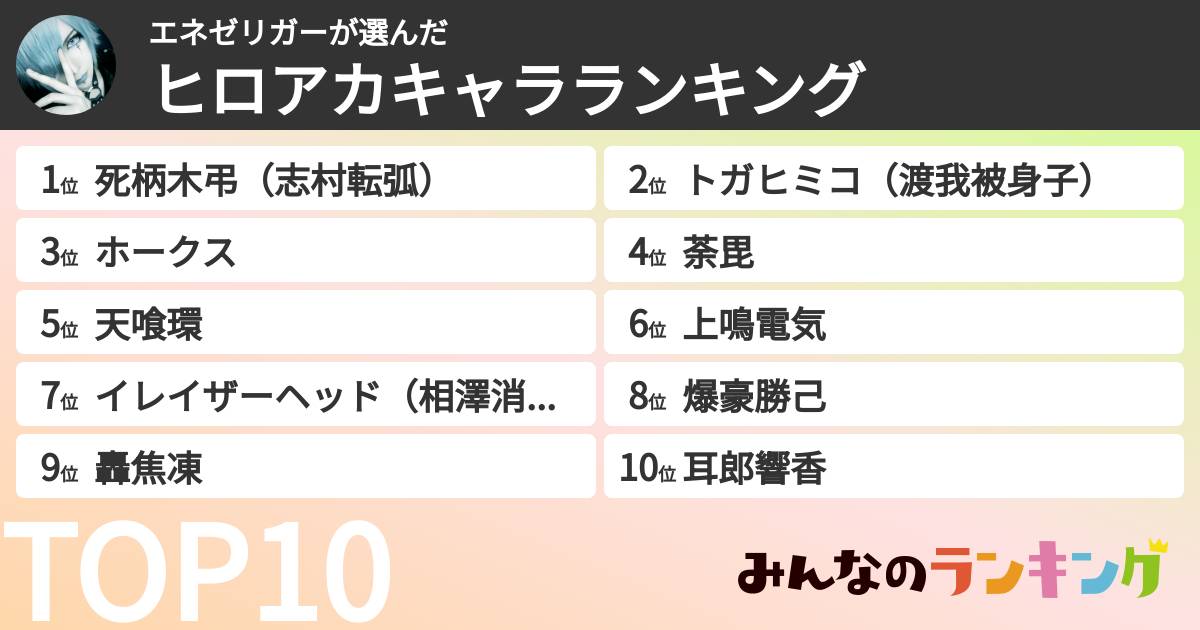 エネゼリガーが選んだ
ヒロアカキャラランキング

1位 死柄木弔（志村転弧）
2位 トガヒミコ（渡我被身子）
3位 ホークス
4位 荼毘
5位 天喰環
6位 上鳴電気
7位 イレイザーヘッド（相澤消...
8位 爆豪勝己
9位 轟焦凍
10位 耳郎響香

TOP10

みんなのランキング